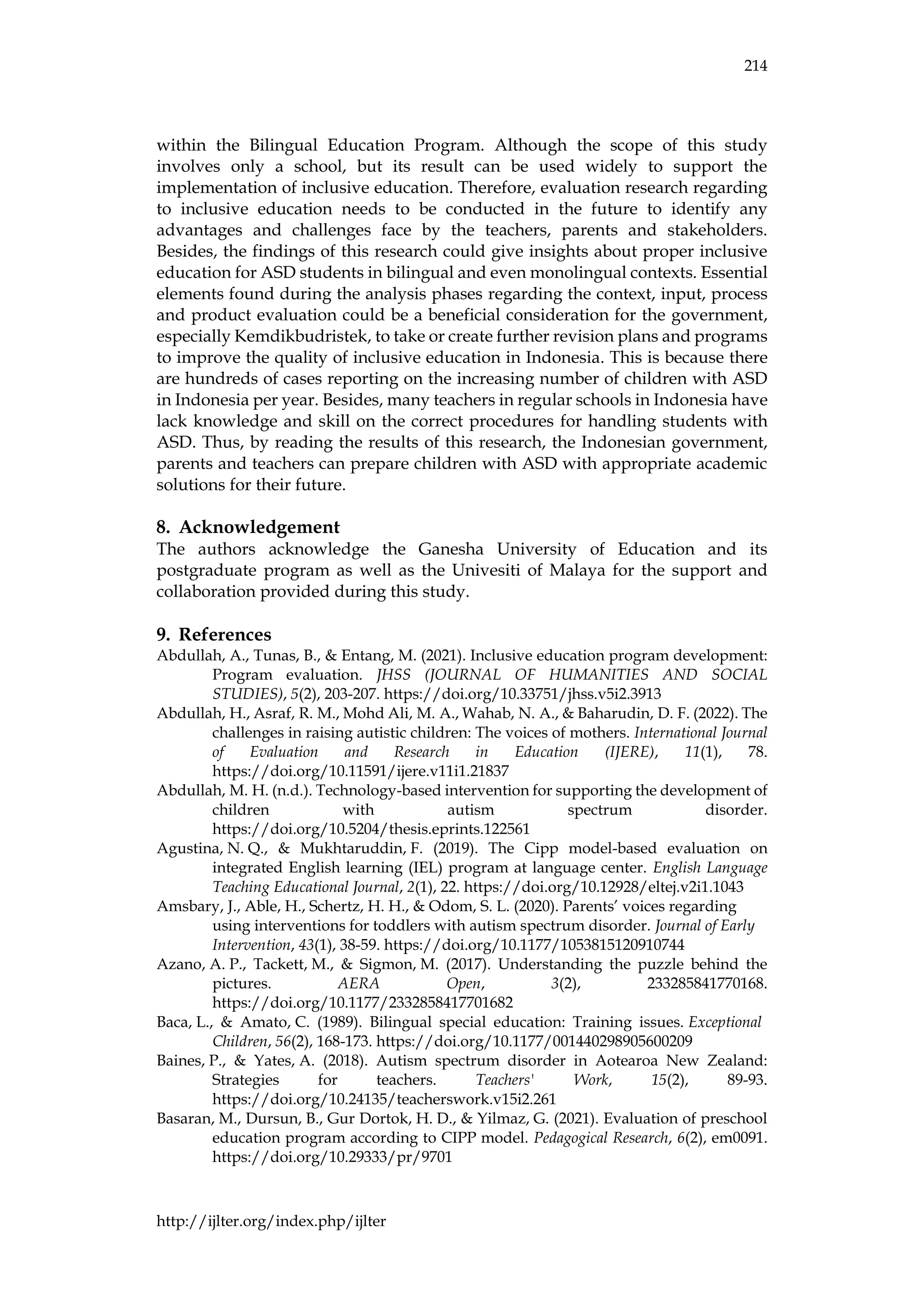 214

within the Bilingual Education Program. Although the scope of this study involves only a school, but its result can be used widely to support the implementation of inclusive education. Therefore, evaluation research regarding to inclusive education needs to be conducted in the future to identify any advantages and challenges face by the teachers, parents and stakeholders. Besides, the findings of this research could give insights about proper inclusive education for ASD students in bilingual and even monolingual contexts. Essential elements found during the analysis phases regarding the context, input, process and product evaluation could be a beneficial consideration for the government, especially Kemdikbudristek, to take or create further revision plans and programs to improve the quality of inclusive education in Indonesia. This is because there are hundreds of cases reporting on the increasing number of children with ASD in Indonesia per year. Besides, many teachers in regular schools in Indonesia have lack knowledge and skill on the correct procedures for handling students with ASD. Thus, by reading the results of this research, the Indonesian government, parents and teachers can prepare children with ASD with appropriate academic solutions for their future.

8. Acknowledgement
The authors acknowledge the Ganesha University of Education and its postgraduate program as well as the Univesiti of Malaya for the support and collaboration provided during this study.

9. References
Abdullah, A., Tunas, B., & Entang, M. (2021). Inclusive education program development: Program evaluation. JHSS (JOURNAL OF HUMANITIES AND SOCIAL STUDIES), 5(2), 203-207. https://doi.org/10.33751/jhss.v5i2.3913
Abdullah, H., Asraf, R. M., Mohd Ali, M. A., Wahab, N. A., & Baharudin, D. F. (2022). The challenges in raising autistic children: The voices of mothers. International Journal of Evaluation and Research in Education (IJERE), 11(1), 78. https://doi.org/10.11591/ijere.v11i1.21837
Abdullah, M. H. (n.d.). Technology-based intervention for supporting the development of children with autism spectrum disorder. https://doi.org/10.5204/thesis.eprints.122561
Agustina, N. Q., & Mukhtaruddin, F. (2019). The Cipp model-based evaluation on integrated English learning (IEL) program at language center. English Language Teaching Educational Journal, 2(1), 22. https://doi.org/10.12928/eltej.v2i1.1043
Amsbary, J., Able, H., Schertz, H. H., & Odom, S. L. (2020). Parents' voices regarding using interventions for toddlers with autism spectrum disorder. Journal of Early Intervention, 43(1), 38-59. https://doi.org/10.1177/1053815120910744
Azano, A. P., Tackett, M., & Sigmon, M. (2017). Understanding the puzzle behind the pictures. AERA Open, 3(2), 233285841770168. https://doi.org/10.1177/2332858417701682
Baca, L., & Amato, C. (1989). Bilingual special education: Training issues. Exceptional Children, 56(2), 168-173. https://doi.org/10.1177/001440298905600209
Baines, P., & Yates, A. (2018). Autism spectrum disorder in Aotearoa New Zealand: Strategies for teachers. Teachers' Work, 15(2), 89-93. https://doi.org/10.24135/teacherswork.v15i2.261
Basaran, M., Dursun, B., Gur Dortok, H. D., & Yilmaz, G. (2021). Evaluation of preschool education program according to CIPP model. Pedagogical Research, 6(2), em0091. https://doi.org/10.29333/pr/9701

http://ijlter.org/index.php/ijlter